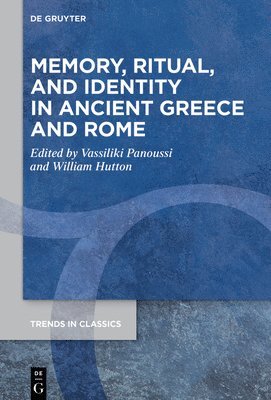 DE GRUYTER

MEMORY, RITUAL, AND IDENTITY IN ANCIENT GREECE AND ROME

Edited by Vassiliki Panoussi and William Hutton

TRENDS IN CLASSICS

DE G